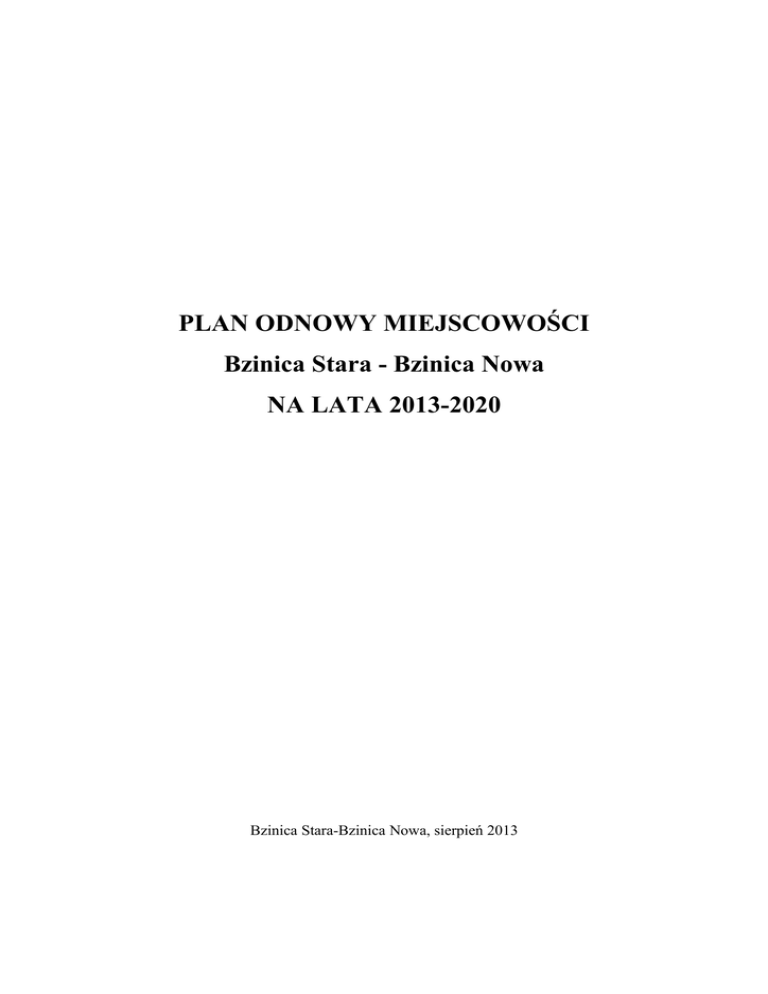 PLAN ODNOWY MIEJSCOWOŚCI
Bzinica Stara - Bzinica Nowa
NA LATA 2013-2020

Bzinica Stara-Bzinica Nowa, sierpień 2013